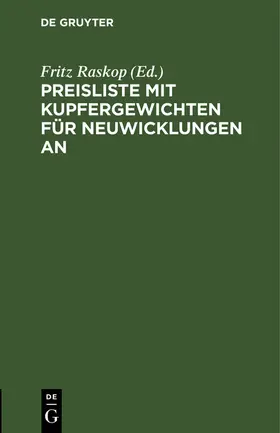 DE GRUYTER

Fritz Raskop (Ed.)

PREISLISTE MIT KUPFERGEWICHTEN FÜR NEUWICKLUNGEN AN

DE
G